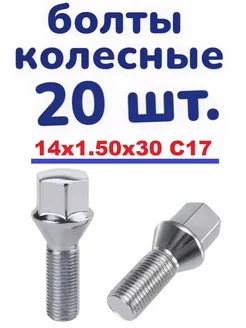 болты колесные
20 шт.

14x1.50x30 C17